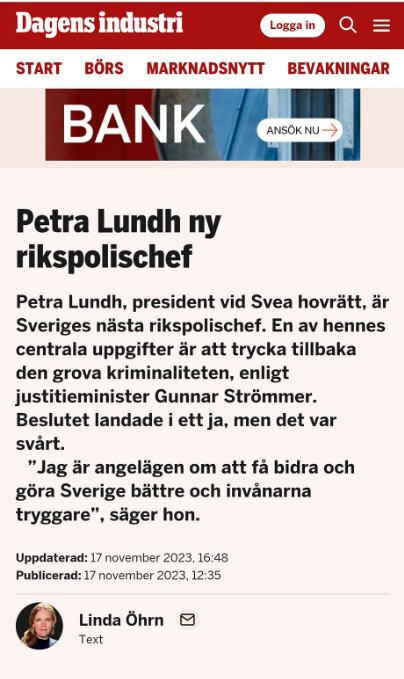 Dagens industri

Logga in

START BÖRS MARKNADSNYTT BEVAKNINGAR

BANK

ANSÖK NU

Petra Lundh ny rikspolischef

Petra Lundh, president vid Svea hovrätt, är Sveriges nästa rikspolischef. En av hennes centrala uppgifter är att trycka tillbaka den grova kriminaliteten, enligt justitieminister Gunnar Strömmer. Beslutet landade i ett ja, men det var svårt.

”Jag är angelägen om att få bidra och göra Sverige bättre och invånarna tryggare”, säger hon.

Uppdaterad: 17 november 2023, 16:48
Publicerad: 17 november 2023, 12:35

Linda Öhrn
Text